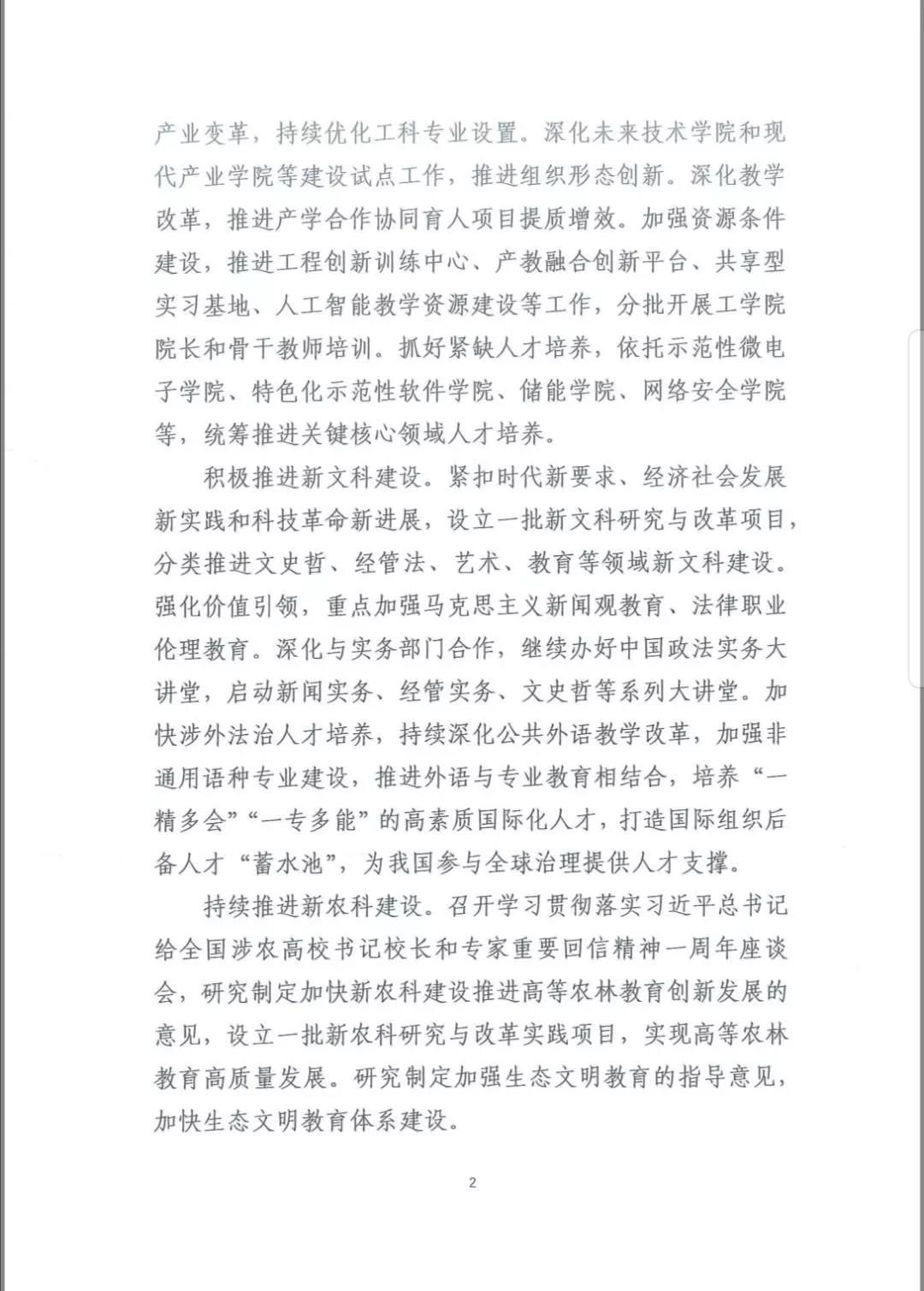 产业变革，持续优化工科专业设置。深化未来技术学院和现代产业学院等建设试点工作，推进组织形态创新。深化教学改革，推进产学合作协同育人项目提质增效。加强资源条件建设，推进工程创新训练中心、产教融合创新平台、共享型实习基地、人工智能教学资源建设等工作，分批开展工学院院长和骨干教师培训。抓好紧缺人才培养，依托示范性微电子学院、特色化示范性软件学院、储能学院、网络安全学院等，统筹推进关键核心领域人才培养。

积极推进新文科建设。紧扣时代新要求、经济社会发展新实践和科技革命新进展，设立一批新文科研究与改革项目，分类推进文史哲、经管法、艺术、教育等领域新文科建设。强化价值引领，重点加强马克思主义新闻观教育、法律职业伦理教育。深化与实务部门合作，继续办好中国政法实务大讲堂，启动新闻实务、经管实务、文史哲等系列大讲堂。加快涉外法治人才培养，持续深化公共外语教学改革，加强非通用语种专业建设，推进外语与专业教育相结合，培养“一精多会”“一专多能”的高素质国际化人才，打造国际组织后备人才“蓄水池”，为我国参与全球治理提供人才支撑。

持续推进新农科建设。召开学习贯彻落实习近平总书记给全国涉农高校书记校长和专家重要回信精神一周年座谈会，研究制定加快新农科建设推进高等农林教育创新发展的意见，设立一批新农科研究与改革实践项目，实现高等农林教育高质量发展。研究制定加强生态文明教育的指导意见，加快生态文明教育体系建设。

2